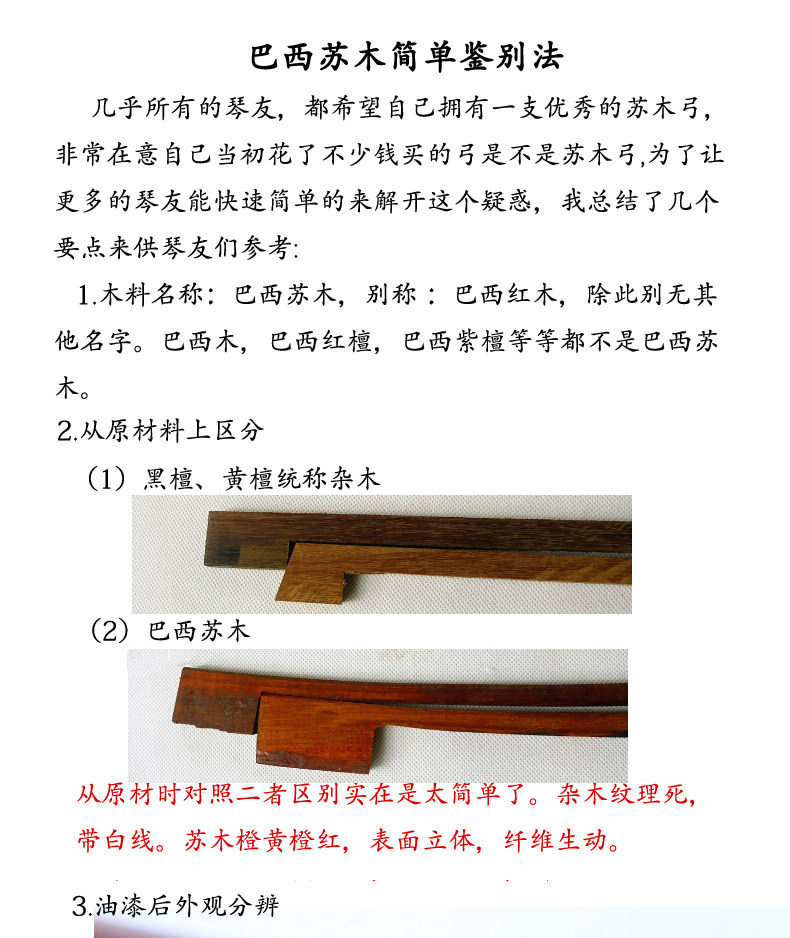 巴西苏木简单鉴别法

几乎所有的琴友，都希望自己拥有一支优秀的苏木弓，非常在意自己当初花了不少钱买的弓是不是苏木弓,为了让更多的琴友能快速简单的来解开这个疑惑，我总结了几个要点来供琴友们参考:

1.木料名称：巴西苏木，别称：巴西红木，除此别无其他名字。巴西木，巴西红檀，巴西紫檀等等都不是巴西苏木。

2.从原材料上区分

（1）黑檀、黄檀统称杂木

（2）巴西苏木

从原材时对照二者区别实在是太简单了。杂木纹理死，带白线。苏木橙黄橙红，表面立体，纤维生动。

3.油漆后外观分辨